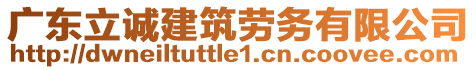 广东立诚建筑劳务有限公司
http://dwneiltuttle1.cn.coovee.com